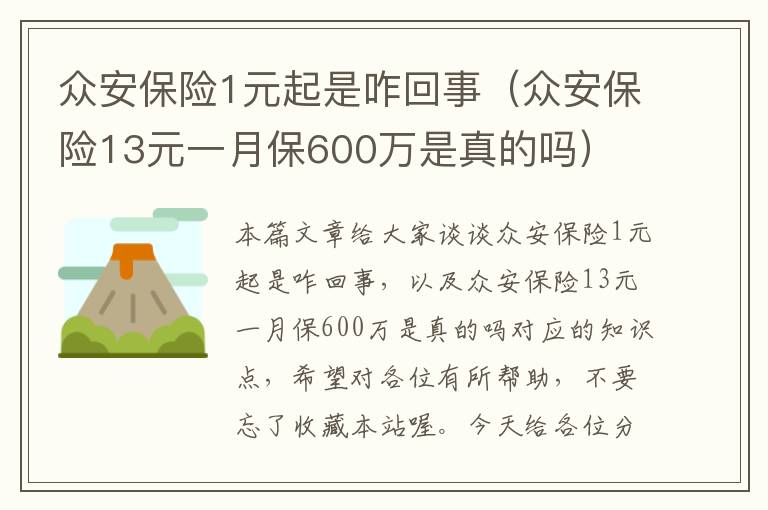 众安保险1元起是咋回事（众安保险13元一月保600万是真的吗）

本篇文章给大家谈谈众安保险1元起是咋回事，以及众安保险13元一月保600万是真的吗对应的知识点，希望对各位有所帮助，不要忘了收藏本站喔。今天给各位分